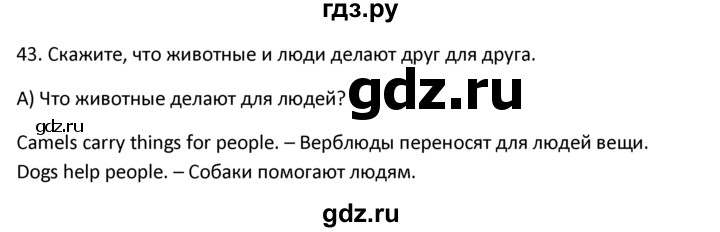 гдз.ру

43. Скажите, что животные и люди делают друг для друга.

А) Что животные делают для людей? gdz.ru

gdz.ru

Camels carry things for people. – Верблюды переносят для людей вещи.

Dogs help people. – Собаки помогают людям.

gdz.ru